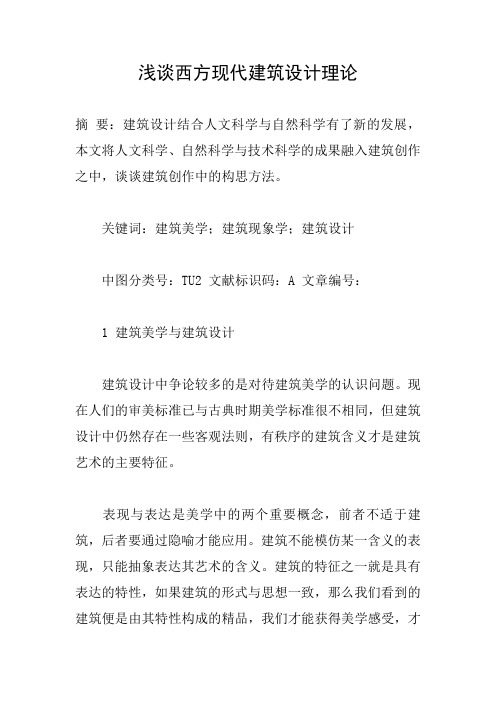 浅谈西方现代建筑设计理论

摘 要：建筑设计结合人文科学与自然科学有了新的发展，本文将人文科学、自然科学与技术科学的成果融入建筑创作之中，谈谈建筑创作中的构思方法。

关键词：建筑美学；建筑现象学；建筑设计

中图分类号：TU2 文献标识码：A 文章编号：

1 建筑美学与建筑设计

建筑设计中争论较多的是对待建筑美学的认识问题。现在人们的审美标准已与古典时期美学标准很不相同，但建筑设计中仍然存在一些客观法则，有秩序的建筑含义才是建筑艺术的主要特征。

表现与表达是美学中的两个重要概念，前者不适于建筑，后者要通过隐喻才能应用。建筑不能模仿某一含义的表现，只能抽象表达其艺术的含义。建筑的特征之一就是具有表达的特性，如果建筑的形式与思想一致，那么我们看到的建筑便是由其特性构成的精品，我们才能获得美学感受，才